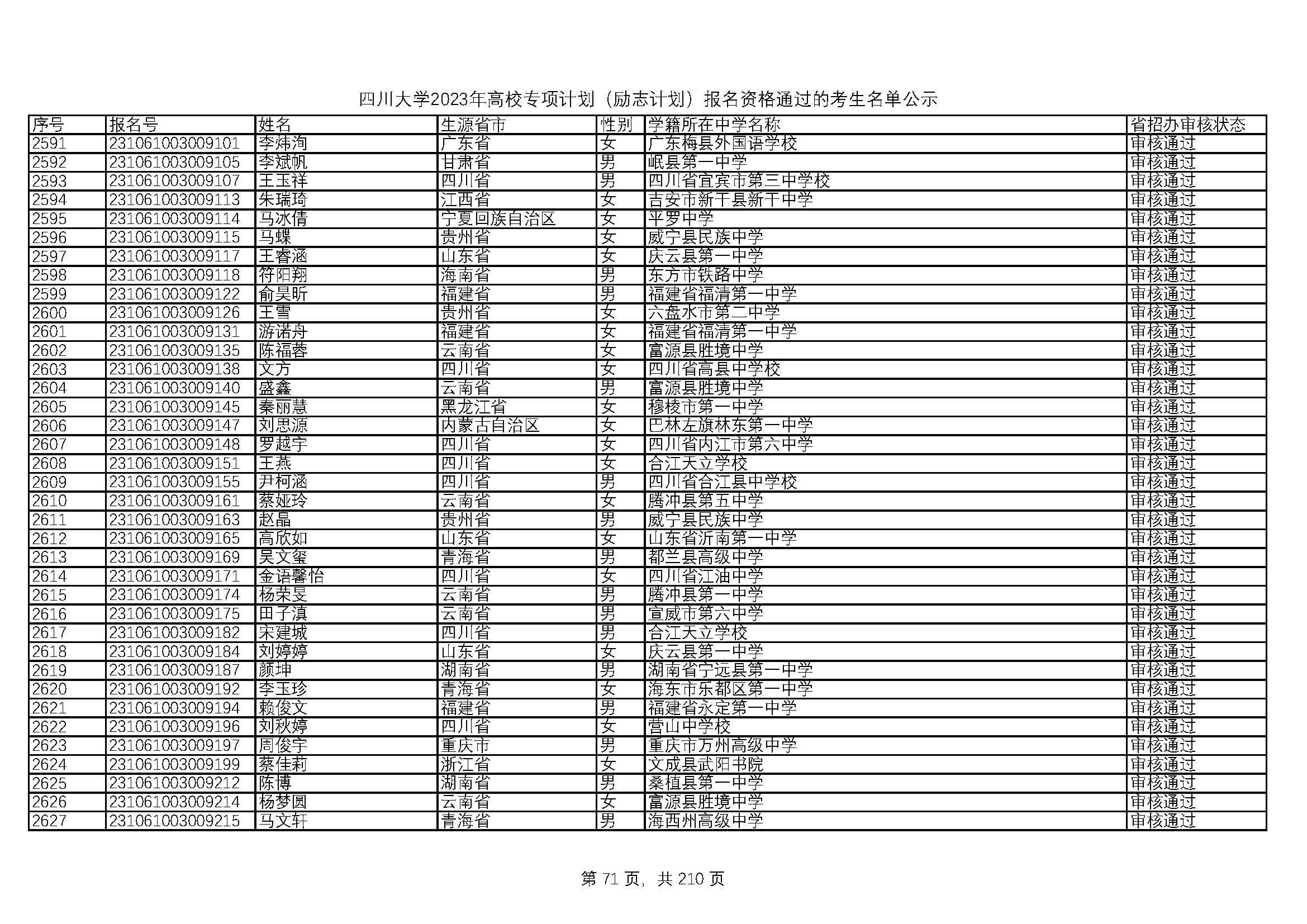 四川大学2023年高校专项计划（励志计划）报名资格通过的考生名单公示

| 序号 | 报名号 | 姓名 | 生源省市 | 性别 | 学籍所在中学名称 | 省招办审核状态 |
|---|---|---|---|---|---|---|
| 2591 | 231061003009101 | 李炜洵 | 广东省 | 女 | 广东梅县外国语学校 | 审核通过 |
| 2592 | 231061003009105 | 李斌帆 | 甘肃省 | 男 | 岷县第一中学 | 审核通过 |
| 2593 | 231061003009107 | 王玉祥 | 四川省 | 男 | 四川省宜宾市第三中学校 | 审核通过 |
| 2594 | 231061003009113 | 朱瑞琦 | 江西省 | 女 | 吉安市新干县新干中学 | 审核通过 |
| 2595 | 231061003009114 | 马冰倩 | 宁夏回族自治区 | 女 | 平罗中学 | 审核通过 |
| 2596 | 231061003009115 | 马蝶 | 贵州省 | 女 | 威宁县民族中学 | 审核通过 |
| 2597 | 231061003009117 | 王睿涵 | 山东省 | 女 | 庆云县第一中学 | 审核通过 |
| 2598 | 231061003009118 | 符阳翔 | 海南省 | 男 | 东方市铁路中学 | 审核通过 |
| 2599 | 231061003009122 | 俞昊昕 | 福建省 | 男 | 福建省福清第一中学 | 审核通过 |
| 2600 | 231061003009126 | 王雪 | 贵州省 | 女 | 六盘水市第二中学 | 审核通过 |
| 2601 | 231061003009131 | 游诺舟 | 福建省 | 女 | 福建省福清第一中学 | 审核通过 |
| 2602 | 231061003009135 | 陈福蓉 | 云南省 | 女 | 富源县胜境中学 | 审核通过 |
| 2603 | 231061003009138 | 文方 | 四川省 | 女 | 四川省高县中学校 | 审核通过 |
| 2604 | 231061003009140 | 盛鑫 | 云南省 | 男 | 富源县胜境中学 | 审核通过 |
| 2605 | 231061003009145 | 秦丽慧 | 黑龙江省 | 女 | 穆棱市第一中学 | 审核通过 |
| 2606 | 231061003009147 | 刘思源 | 内蒙古自治区 | 女 | 巴林左旗林东第一中学 | 审核通过 |
| 2607 | 231061003009148 | 罗越宇 | 四川省 | 女 | 四川省内江市第六中学 | 审核通过 |
| 2608 | 231061003009151 | 王燕 | 四川省 | 女 | 合江天立学校 | 审核通过 |
| 2609 | 231061003009155 | 尹柯涵 | 四川省 | 男 | 四川省合江县中学校 | 审核通过 |
| 2610 | 231061003009161 | 蔡娅玲 | 云南省 | 女 | 腾冲县第五中学 | 审核通过 |
| 2611 | 231061003009163 | 赵晶 | 贵州省 | 男 | 威宁县民族中学 | 审核通过 |
| 2612 | 231061003009165 | 高欣如 | 山东省 | 女 | 山东省沂南第一中学 | 审核通过 |
| 2613 | 231061003009169 | 吴文玺 | 青海省 | 男 | 都兰县高级中学 | 审核通过 |
| 2614 | 231061003009171 | 金语馨怡 | 四川省 | 女 | 四川省江油中学 | 审核通过 |
| 2615 | 231061003009174 | 杨荣旻 | 云南省 | 男 | 腾冲县第一中学 | 审核通过 |
| 2616 | 231061003009175 | 田子滇 | 云南省 | 男 | 宣威市第六中学 | 审核通过 |
| 2617 | 231061003009182 | 宋建城 | 四川省 | 男 | 合江天立学校 | 审核通过 |
| 2618 | 231061003009184 | 刘婷婷 | 山东省 | 女 | 庆云县第一中学 | 审核通过 |
| 2619 | 231061003009187 | 颜坤 | 湖南省 | 男 | 湖南省宁远县第一中学 | 审核通过 |
| 2620 | 231061003009192 | 李玉珍 | 青海省 | 女 | 海东市乐都区第一中学 | 审核通过 |
| 2621 | 231061003009194 | 赖俊文 | 福建省 | 男 | 福建省永定第一中学 | 审核通过 |
| 2622 | 231061003009196 | 刘秋婷 | 四川省 | 女 | 营山中学校 | 审核通过 |
| 2623 | 231061003009197 | 周俊宇 | 重庆市 | 男 | 重庆市万州高级中学 | 审核通过 |
| 2624 | 231061003009199 | 蔡佳莉 | 浙江省 | 女 | 文成县武阳书院 | 审核通过 |
| 2625 | 231061003009212 | 陈博 | 湖南省 | 男 | 桑植县第一中学 | 审核通过 |
| 2626 | 231061003009214 | 杨梦圆 | 云南省 | 女 | 富源县胜境中学 | 审核通过 |
| 2627 | 231061003009215 | 马文轩 | 青海省 | 男 | 海西州高级中学 | 审核通过 |

第 71 页，共 210 页